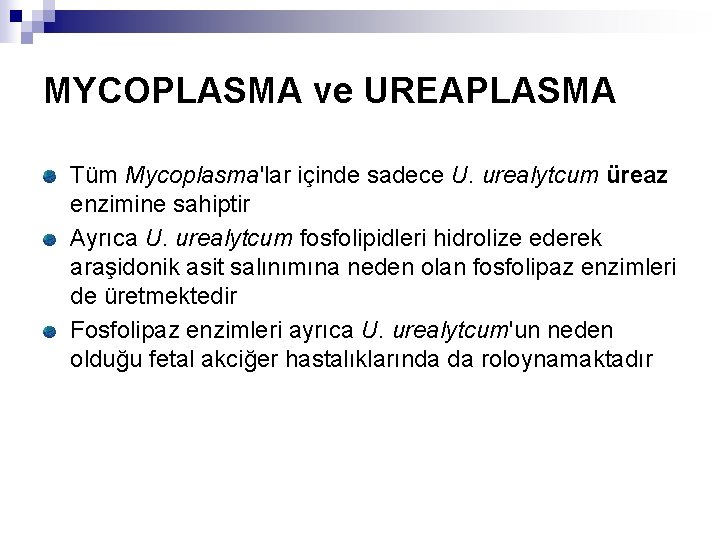 MYCOPLASMA ve UREAPLASMA

• Tüm Mycoplasma'lar içinde sadece U. urealytcum üreaz enzimine sahiptir
• Ayrıca U. urealytcum fosfolipidleri hidrolize ederek araşidonik asit salınımına neden olan fosfolipaz enzimleri de üretmektedir
• Fosfolipaz enzimleri ayrıca U. urealytcum'un neden olduğu fetal akciğer hastalıklarında da roloynamaktadır